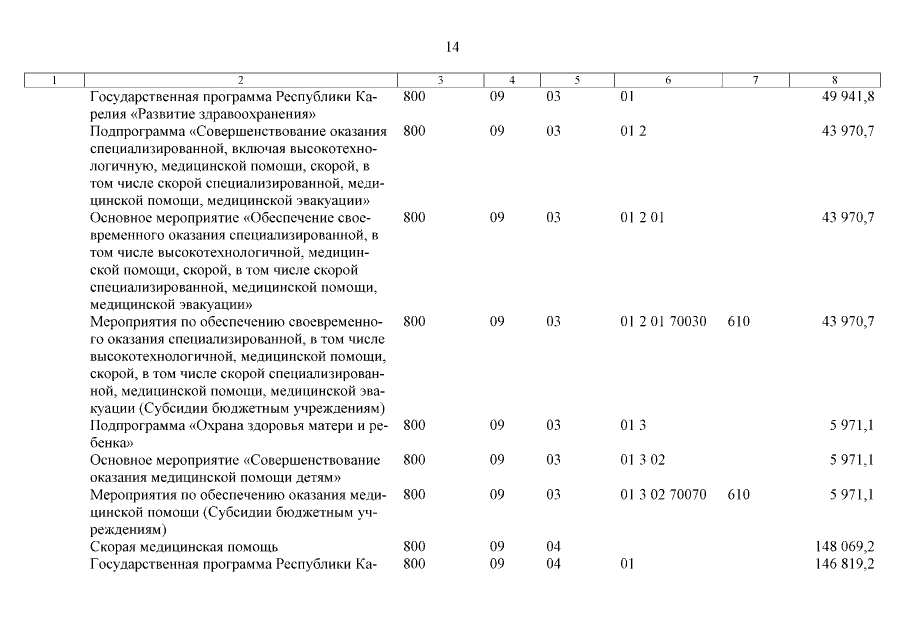 14

| 1 | 2 | 3 | 4 | 5 | 6 | 7 | 8 |
|---|---|---|---|---|---|---|---|
| | Государственная программа Республики Карелия «Развитие здравоохранения» | 800 | 09 | 03 | 01 | | 49 941,8 |
| | Подпрограмма «Совершенствование оказания специализированной, включая высокотехнологичную, медицинской помощи, скорой, в том числе скорой специализированной, медицинской помощи, медицинской эвакуации» | 800 | 09 | 03 | 01 2 | | 43 970,7 |
| | Основное мероприятие «Обеспечение своевременного оказания специализированной, в том числе высокотехнологичной, медицинской помощи, скорой, в том числе скорой специализированной, медицинской помощи, медицинской эвакуации» | 800 | 09 | 03 | 01 2 01 | | 43 970,7 |
| | Мероприятия по обеспечению своевременного оказания специализированной, в том числе высокотехнологичной, медицинской помощи, скорой, в том числе скорой специализированной, медицинской помощи, медицинской эвакуации (Субсидии бюджетным учреждениям) | 800 | 09 | 03 | 01 2 01 70030 | 610 | 43 970,7 |
| | Подпрограмма «Охрана здоровья матери и ребенка» | 800 | 09 | 03 | 01 3 | | 5 971,1 |
| | Основное мероприятие «Совершенствование оказания медицинской помощи детям» | 800 | 09 | 03 | 01 3 02 | | 5 971,1 |
| | Мероприятия по обеспечению оказания медицинской помощи (Субсидии бюджетным учреждениям) | 800 | 09 | 03 | 01 3 02 70070 | 610 | 5 971,1 |
| | Скорая медицинская помощь | 800 | 09 | 04 | | | 148 069,2 |
| | Государственная программа Республики Ка- | 800 | 09 | 04 | 01 | | 146 819,2 |